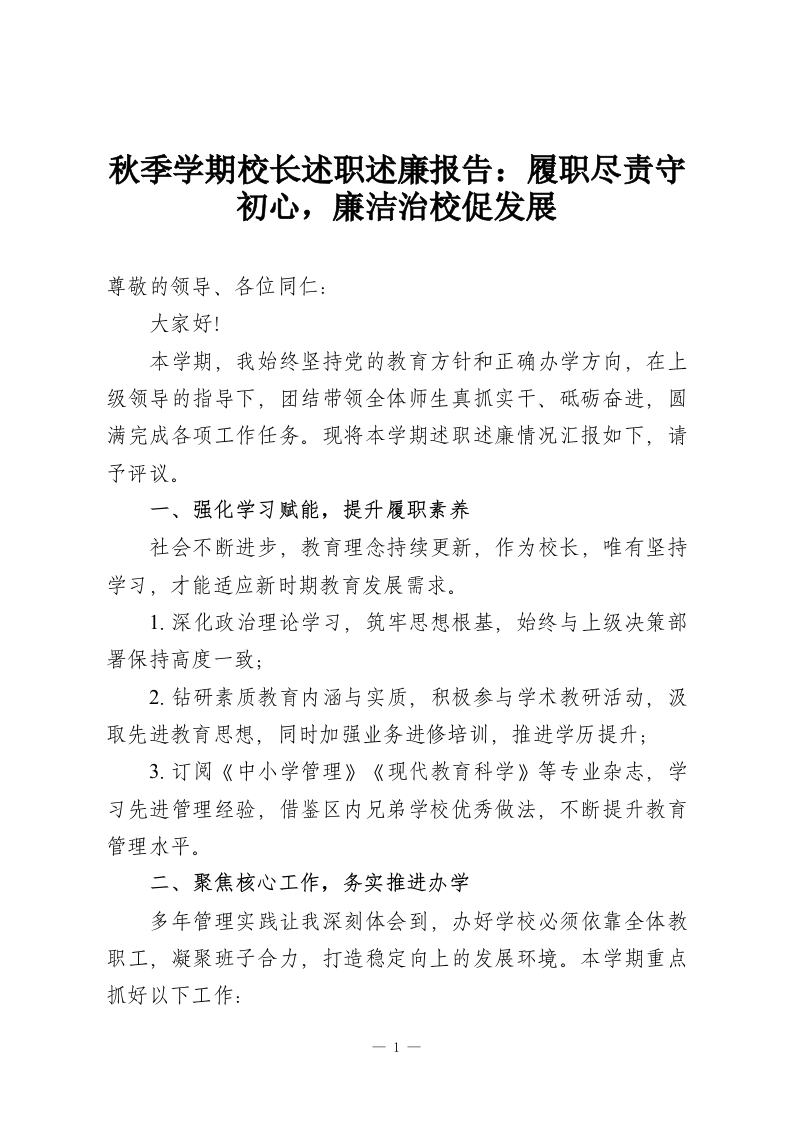 秋季学期校长述职述廉报告：履职尽责守初心，廉洁治校促发展

尊敬的领导、各位同仁：

大家好!

本学期，我始终坚持党的教育方针和正确办学方向，在上级领导的指导下，团结带领全体师生真抓实干、砥砺奋进，圆满完成各项工作任务。现将本学期述职述廉情况汇报如下，请予评议。

一、强化学习赋能，提升履职素养

社会不断进步，教育理念持续更新，作为校长，唯有坚持学习，才能适应新时期教育发展需求。

1. 深化政治理论学习，筑牢思想根基，始终与上级决策部署保持高度一致；

2. 钻研素质教育内涵与实质，积极参与学术教研活动，汲取先进教育思想，同时加强业务进修培训，推进学历提升；

3. 订阅《中小学管理》《现代教育科学》等专业杂志，学习先进管理经验，借鉴区内兄弟学校优秀做法，不断提升教育管理水平。

二、聚焦核心工作，务实推进办学

多年管理实践让我深刻体会到，办好学校必须依靠全体教职工，凝聚班子合力，打造稳定向上的发展环境。本学期重点抓好以下工作：

— 1 —